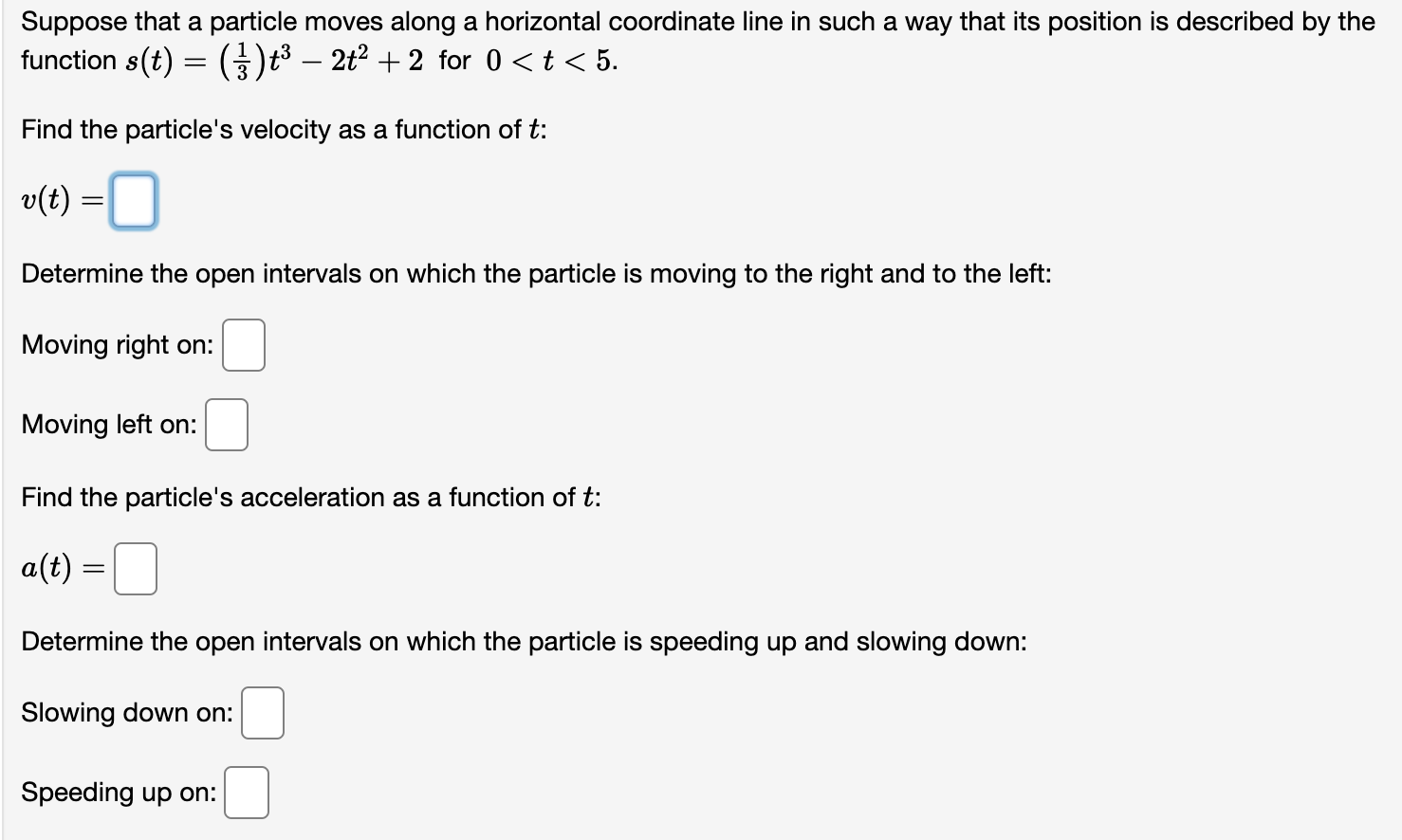 Suppose that a particle moves along a horizontal coordinate line in such a way that its position is described by the function $s(t) = \left(\frac{1}{3}\right)t^3 - 2t^2 + 2$ for $0 < t < 5$.

Find the particle's velocity as a function of $t$:

$v(t) =$

Determine the open intervals on which the particle is moving to the right and to the left:

Moving right on:

Moving left on:

Find the particle's acceleration as a function of $t$:

$a(t) =$

Determine the open intervals on which the particle is speeding up and slowing down:

Slowing down on:

Speeding up on: